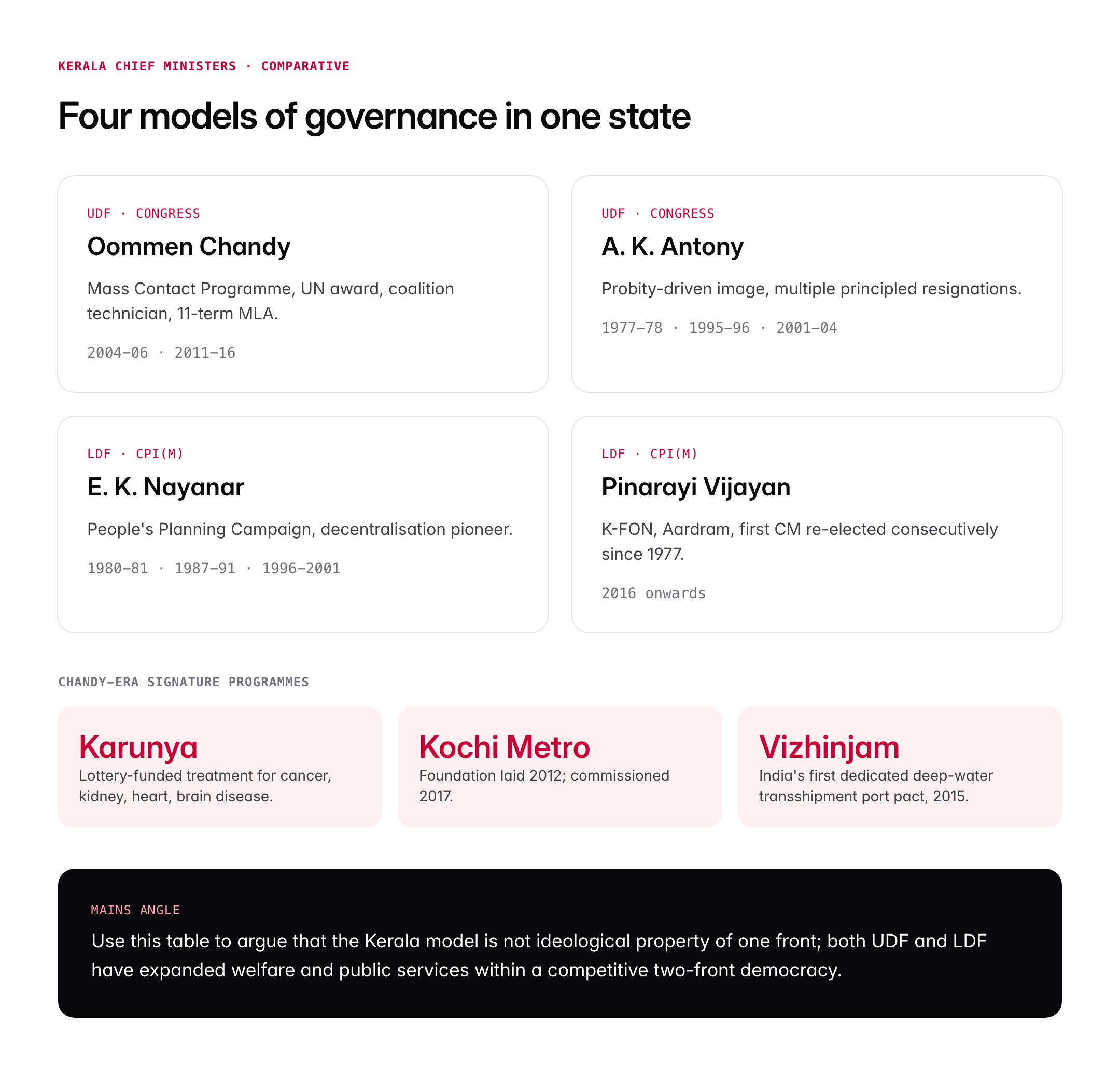 KERALA CHIEF MINISTERS · COMPARATIVE

Four models of governance in one state

UDF · CONGRESS

Oommen Chandy

Mass Contact Programme, UN award, coalition technician, 11-term MLA.

2004–06 · 2011–16

UDF · CONGRESS

A. K. Antony

Probity-driven image, multiple principled resignations.

1977–78 · 1995–96 · 2001–04

LDF · CPI(M)

E. K. Nayanar

People's Planning Campaign, decentralisation pioneer.

1980–81 · 1987–91 · 1996–2001

LDF · CPI(M)

Pinarayi Vijayan

K-FON, Aardram, first CM re-elected consecutively since 1977.

2016 onwards

CHANDY-ERA SIGNATURE PROGRAMMES

Karunya

Lottery-funded treatment for cancer, kidney, heart, brain disease.

Kochi Metro

Foundation laid 2012; commissioned 2017.

Vizhinjam

India's first dedicated deep-water transshipment port pact, 2015.

MAINS ANGLE

Use this table to argue that the Kerala model is not ideological property of one front; both UDF and LDF have expanded welfare and public services within a competitive two-front democracy.